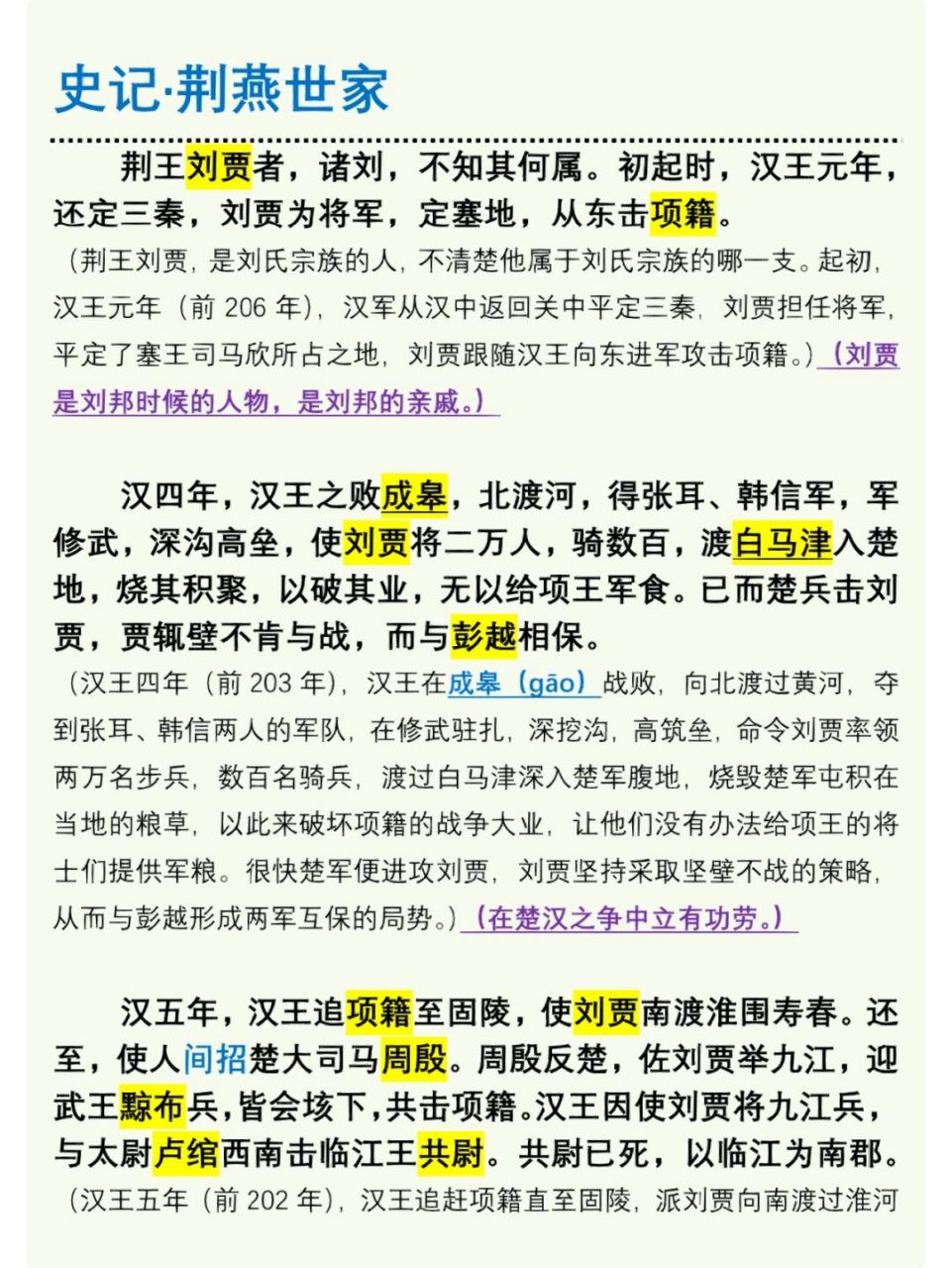 史记·荆燕世家

荆王刘贾者，诸刘，不知其何属。初起时，汉王元年，还定三秦，刘贾为将军，定塞地，从东击项籍。

（荆王刘贾，是刘氏宗族的人，不清楚他属于刘氏宗族的哪一支。起初，汉王元年（前 206 年），汉军从汉中返回关中平定三秦，刘贾担任将军，平定了塞王司马欣所占之地，刘贾跟随汉王向东进军攻击项籍。）（刘贾是刘邦时候的人物，是刘邦的亲戚。）

汉四年，汉王之败成皋，北渡河，得张耳、韩信军，军修武，深沟高垒，使刘贾将二万人，骑数百，渡白马津入楚地，烧其积聚，以破其业，无以给项王军食。已而楚兵击刘贾，贾辄壁不肯与战，而与彭越相保。

（汉王四年（前 203 年），汉王在成皋（gāo）战败，向北渡过黄河，夺到张耳、韩信两人的军队，在修武驻扎，深挖沟，高筑垒，命令刘贾率领两万名步兵，数百名骑兵，渡过白马津深入楚军腹地，烧毁楚军屯积在当地的粮草，以此来破坏项籍的战争大业，让他们没有办法给项王的将士们提供军粮。很快楚军便进攻刘贾，刘贾坚持采取坚壁不战的策略，从而与彭越形成两军互保的局势。）（在楚汉之争中立有功劳。）

汉五年，汉王追项籍至固陵，使刘贾南渡淮围寿春。还至，使人间招楚大司马周殷。周殷反楚，佐刘贾举九江，迎武王黥布兵，皆会垓下，共击项籍。汉王因使刘贾将九江兵，与太尉卢绾西南击临江王共尉。共尉已死，以临江为南郡。

（汉王五年（前 202 年），汉王追赶项籍直至固陵，派刘贾向南渡过淮河